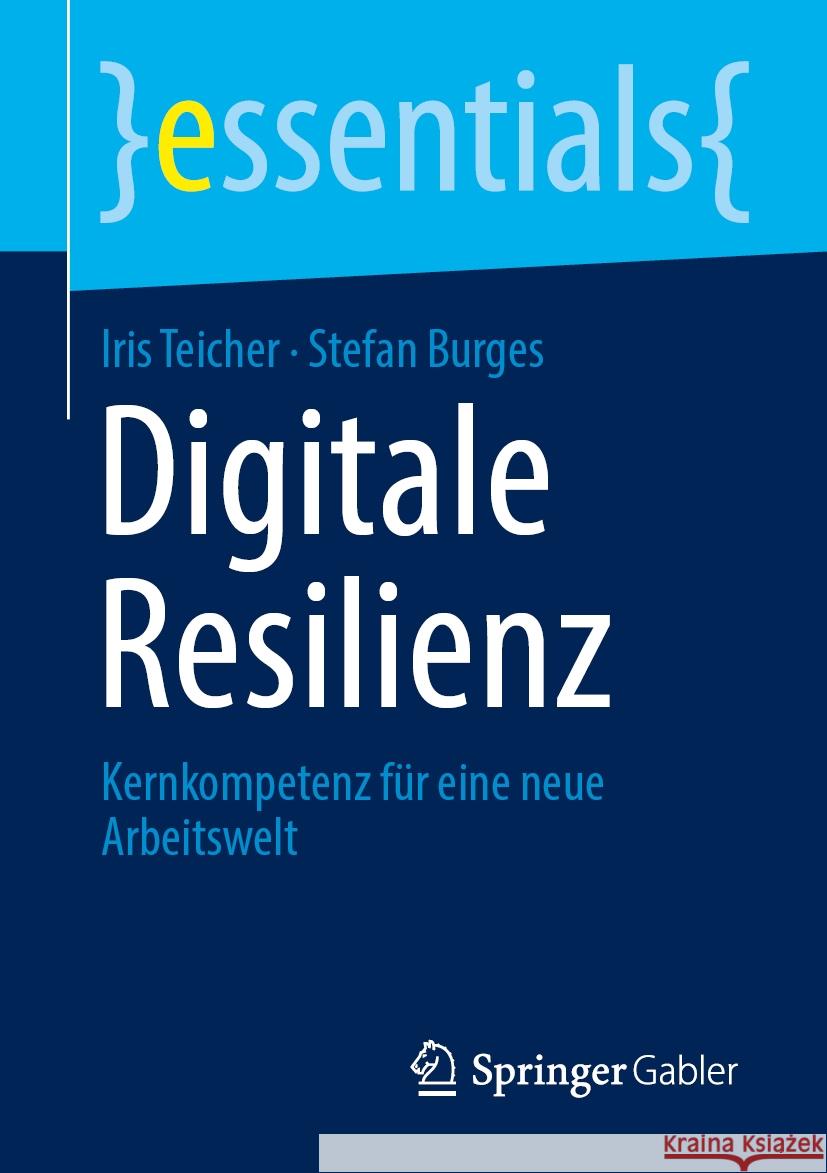 }essentials{

Iris Teicher · Stefan Burges

Digitale Resilienz

Kernkompetenz für eine neue Arbeitswelt

Springer Gabler